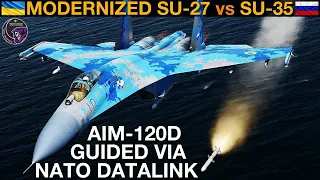 MODERNIZED SU-27 vs SU-35

AIM-120D
GUIDED VIA
NATO DATALINK